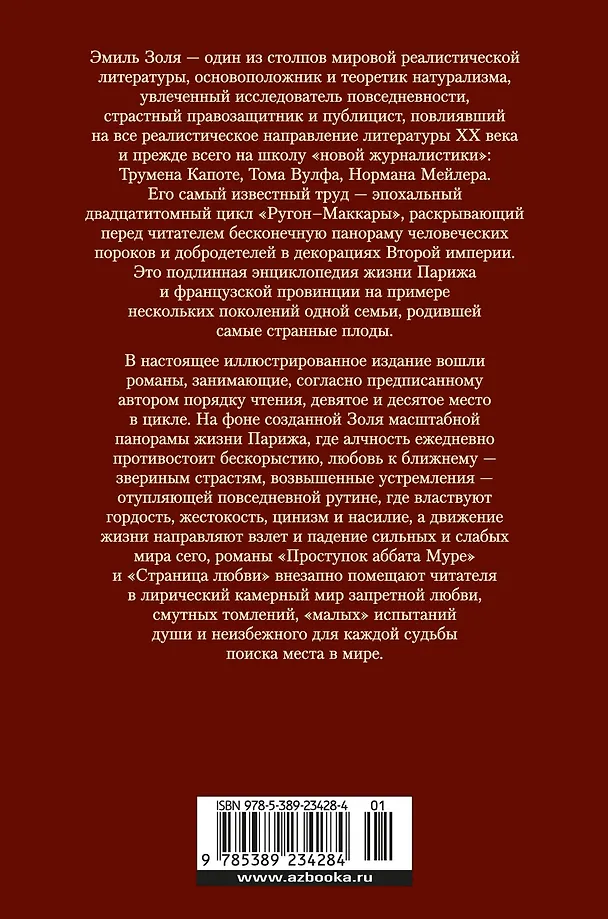 Эмиль Золя — один из столпов мировой реалистической литературы, основоположник и теоретик натурализма, увлеченный исследователь повседневности, страстный правозащитник и публицист, повлиявший на все реалистическое направление литературы XX века и прежде всего на школу «новой журналистики»: Трумена Капоте, Тома Вулфа, Нормана Мейлера. Его самый известный труд — эпохальный двадцатитомный цикл «Ругон–Маккары», раскрывающий перед читателем бесконечную панораму человеческих пороков и добродетелей в декорациях Второй империи. Это подлинная энциклопедия жизни Парижа и французской провинции на примере нескольких поколений одной семьи, родившей самые странные плоды.

В настоящее иллюстрированное издание вошли романы, занимающие, согласно предписанному автором порядку чтения, девятое и десятое место в цикле. На фоне созданной Золя масштабной панорамы жизни Парижа, где алчность ежедневно противостоит бескорыстию, любовь к ближнему — звериным страстям, возвышенные устремления — отупляющей повседневной рутине, где властвуют гордость, жестокость, цинизм и насилие, а движение жизни направляют взлет и падение сильных и слабых мира сего, романы «Проступок аббата Муре» и «Страница любви» внезапно помещают читателя в лирический камерный мир запретной любви, смутных томлений, «малых» испытаний души и неизбежного для каждой судьбы поиска места в мире.

ISBN 978-5-389-23428-4 01

9 785389 234284

www.azbooka.ru